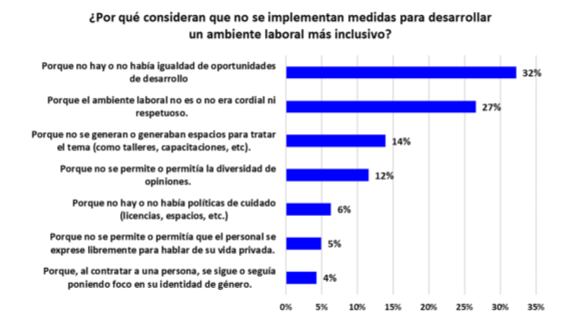 ¿Por qué consideran que no se implementan medidas para desarrollar un ambiente laboral más inclusivo?

Porque no hay o no había igualdad de oportunidades de desarrollo 32%

Porque el ambiente laboral no es o no era cordial ni respetuoso. 27%

Porque no se generan o generaban espacios para tratar el tema (como talleres, capacitaciones, etc). 14%

Porque no se permite o permitía la diversidad de opiniones. 12%

Porque no hay o no había políticas de cuidado (licencias, espacios, etc.) 6%

Porque no se permite o permitía que el personal se exprese libremente para hablar de su vida privada. 5%

Porque, al contratar a una persona, se sigue o seguía poniendo foco en su identidad de género. 4%

0% 5% 10% 15% 20% 25% 30% 35%